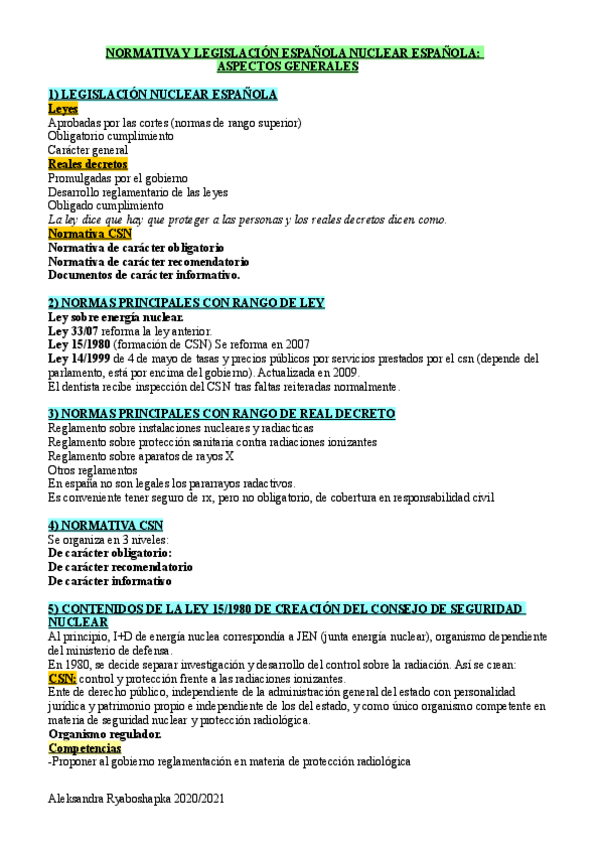 NORMATIVA Y LEGISLACIÓN ESPAÑOLA NUCLEAR ESPAÑOLA: ASPECTOS GENERALES

1) LEGISLACIÓN NUCLEAR ESPAÑOLA
Leyes
Aprobadas por las cortes (normas de rango superior)
Obligatorio cumplimiento
Carácter general
Reales decretos
Promulgadas por el gobierno
Desarrollo reglamentario de las leyes
Obligado cumplimiento
La ley dice que hay que proteger a las personas y los reales decretos dicen como.
Normativa CSN
Normativa de carácter obligatorio
Normativa de carácter recomendatorio
Documentos de carácter informativo.

2) NORMAS PRINCIPALES CON RANGO DE LEY
Ley sobre energía nuclear.
Ley 33/07 reforma la ley anterior.
Ley 15/1980 (formación de CSN) Se reforma en 2007
Ley 14/1999 de 4 de mayo de tasas y precios públicos por servicios prestados por el csn (depende del parlamento, está por encima del gobierno). Actualizada en 2009.
El dentista recibe inspección del CSN tras faltas reiteradas normalmente.

3) NORMAS PRINCIPALES CON RANGO DE REAL DECRETO
Reglamento sobre instalaciones nucleares y radiacticas
Reglamento sobre protección sanitaria contra radiaciones ionizantes
Reglamento sobre aparatos de rayos X
Otros reglamentos
En españa no son legales los pararrayos radactivos.
Es conveniente tener seguro de rx, pero no obligatorio, de cobertura en responsabilidad civil

4) NORMATIVA CSN
Se organiza en 3 niveles:
De carácter obligatorio:
De carácter recomendatorio
De carácter informativo

5) CONTENIDOS DE LA LEY 15/1980 DE CREACIÓN DEL CONSEJO DE SEGURIDAD NUCLEAR
Al principio, I+D de energía nuclea correspondía a JEN (junta energía nuclear), organismo dependiente del ministerio de defensa.
En 1980, se decide separar investigación y desarrollo del control sobre la radiación. Así se crean:
CSN: control y protección frente a las radiaciones ionizantes.
Ente de derecho público, independiente de la administración general del estado con personalidad jurídica y patrimonio propio e independiente de los del estado, y como único organismo competente en materia de seguridad nuclear y protección radiológica.
Organismo regulador.
Competencias
-Proponer al gobierno reglamentación en materia de protección radiológica

Aleksandra Ryaboshapka 2020/2021